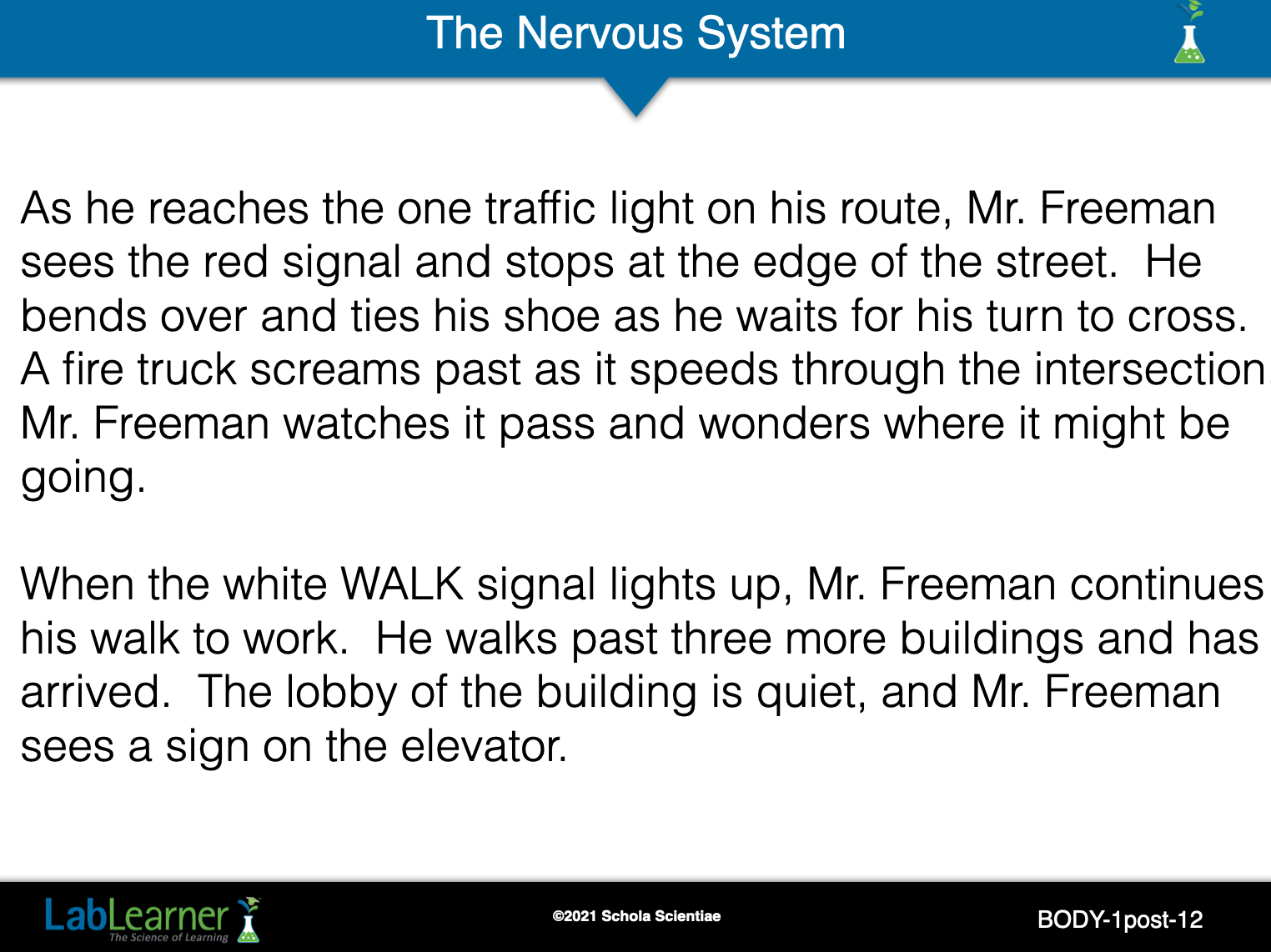 The Nervous System

As he reaches the one traffic light on his route, Mr. Freeman sees the red signal and stops at the edge of the street. He bends over and ties his shoe as he waits for his turn to cross. A fire truck screams past as it speeds through the intersection Mr. Freeman watches it pass and wonders where it might be going.

When the white WALK signal lights up, Mr. Freeman continues his walk to work. He walks past three more buildings and has arrived. The lobby of the building is quiet, and Mr. Freeman sees a sign on the elevator.

LabLearner The Science of Learning

©2021 Schola Scientiae

BODY-1post-12